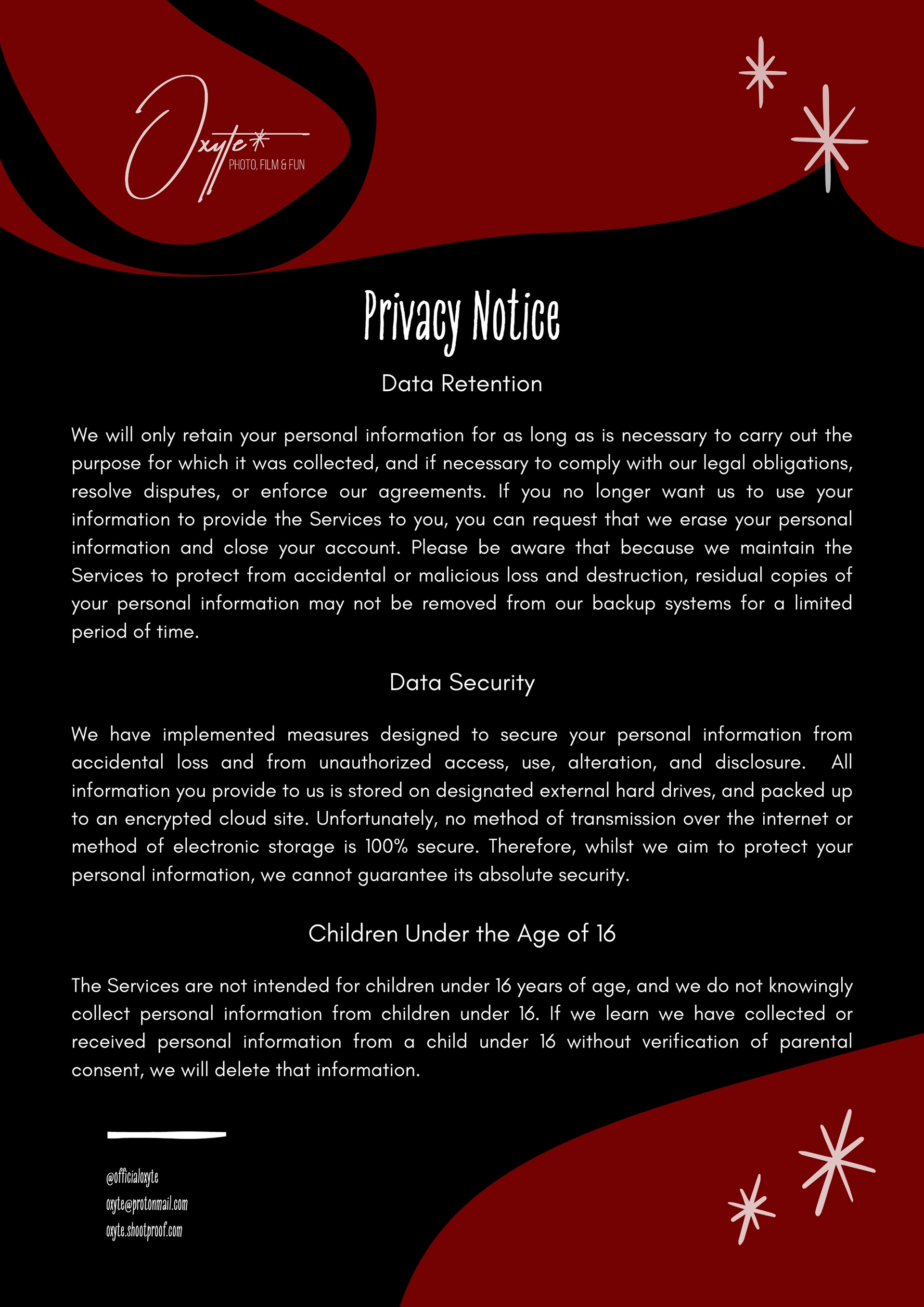 Oxyte
PHOTO, FILM & FUN

Privacy Notice

Data Retention

We will only retain your personal information for as long as is necessary to carry out the purpose for which it was collected, and if necessary to comply with our legal obligations, resolve disputes, or enforce our agreements. If you no longer want us to use your information to provide the Services to you, you can request that we erase your personal information and close your account. Please be aware that because we maintain the Services to protect from accidental or malicious loss and destruction, residual copies of your personal information may not be removed from our backup systems for a limited period of time.

Data Security

We have implemented measures designed to secure your personal information from accidental loss and from unauthorized access, use, alteration, and disclosure. All information you provide to us is stored on designated external hard drives, and packed up to an encrypted cloud site. Unfortunately, no method of transmission over the internet or method of electronic storage is 100% secure. Therefore, whilst we aim to protect your personal information, we cannot guarantee its absolute security.

Children Under the Age of 16

The Services are not intended for children under 16 years of age, and we do not knowingly collect personal information from children under 16. If we learn we have collected or received personal information from a child under 16 without verification of parental consent, we will delete that information.

@officialoxyte
oxyte@protonmail.com
oxyte.shootproof.com